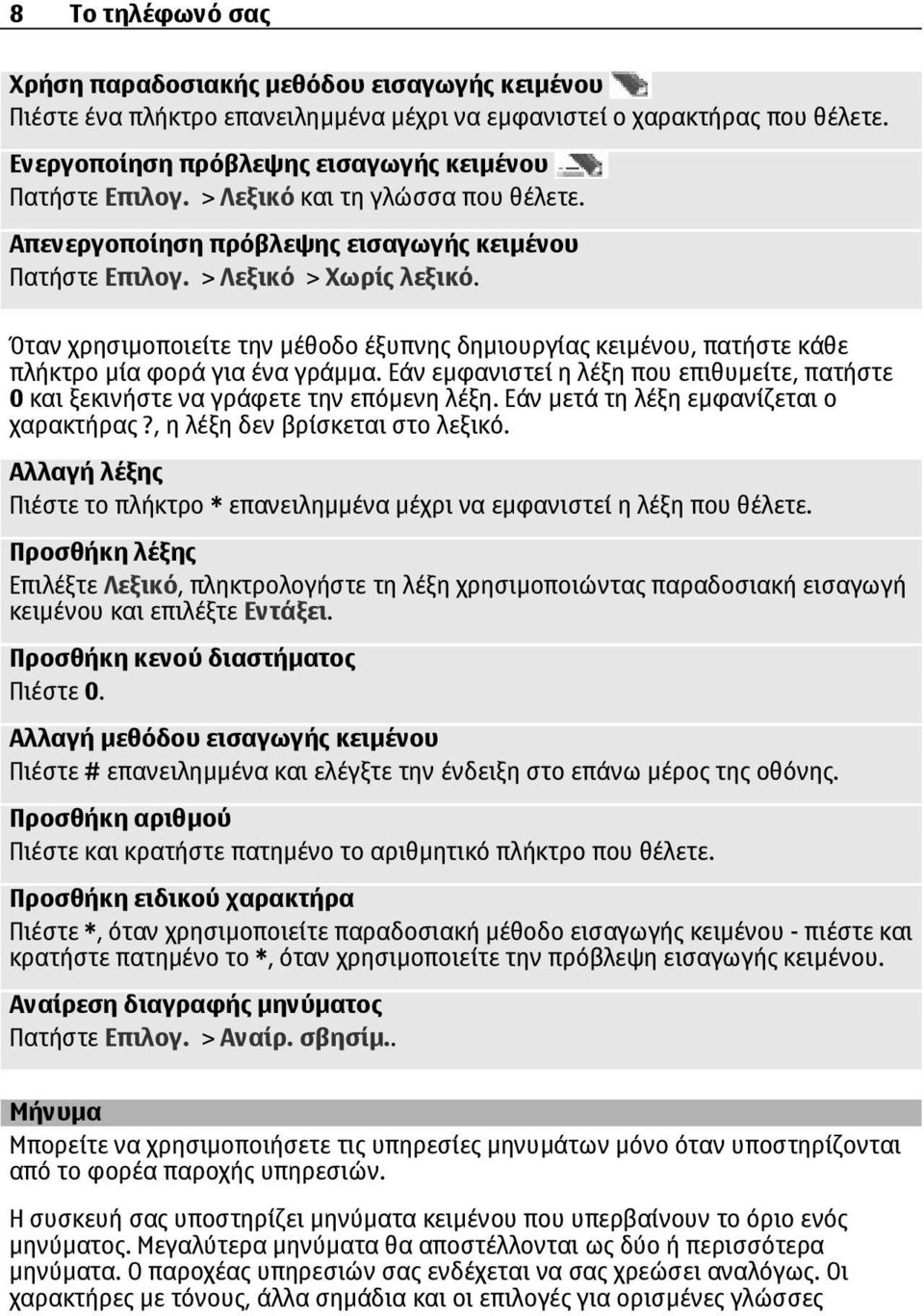 8 Το τηλέφωνό σας

Χρήση παραδοσιακής μεθόδου εισαγωγής κειμένου
Πιέστε ένα πλήκτρο επανειλημμένα μέχρι να εμφανιστεί ο χαρακτήρας που θέλετε.

Ενεργοποίηση πρόβλεψης εισαγωγής κειμένου
Πατήστε Επιλογ. > Λεξικό και τη γλώσσα που θέλετε.

Απενεργοποίηση πρόβλεψης εισαγωγής κειμένου
Πατήστε Επιλογ. > Λεξικό > Χωρίς λεξικό.

Όταν χρησιμοποιείτε την μέθοδο έξυπνης δημιουργίας κειμένου, πατήστε κάθε πλήκτρο μία φορά για ένα γράμμα. Εάν εμφανιστεί η λέξη που επιθυμείτε, πατήστε 0 και ξεκινήστε να γράφετε την επόμενη λέξη. Εάν μετά τη λέξη εμφανίζεται ο χαρακτήρας ?, η λέξη δεν βρίσκεται στο λεξικό.

Αλλαγή λέξης
Πιέστε το πλήκτρο * επανειλημμένα μέχρι να εμφανιστεί η λέξη που θέλετε.

Προσθήκη λέξης
Επιλέξτε Λεξικό, πληκτρολογήστε τη λέξη χρησιμοποιώντας παραδοσιακή εισαγωγή κειμένου και επιλέξτε Εντάξει.

Προσθήκη κενού διαστήματος
Πιέστε 0.

Αλλαγή μεθόδου εισαγωγής κειμένου
Πιέστε # επανειλημμένα και ελέγξτε την ένδειξη στο επάνω μέρος της οθόνης.

Προσθήκη αριθμού
Πιέστε και κρατήστε πατημένο το αριθμητικό πλήκτρο που θέλετε.

Προσθήκη ειδικού χαρακτήρα
Πιέστε *, όταν χρησιμοποιείτε παραδοσιακή μέθοδο εισαγωγής κειμένου - πιέστε και κρατήστε πατημένο το *, όταν χρησιμοποιείτε την πρόβλεψη εισαγωγής κειμένου.

Αναίρεση διαγραφής μηνύματος
Πατήστε Επιλογ. > Αναίρ. σβησίμ..

Μήνυμα
Μπορείτε να χρησιμοποιήσετε τις υπηρεσίες μηνυμάτων μόνο όταν υποστηρίζονται από το φορέα παροχής υπηρεσιών.

Η συσκευή σας υποστηρίζει μηνύματα κειμένου που υπερβαίνουν το όριο ενός μηνύματος. Μεγαλύτερα μηνύματα θα αποστέλλονται ως δύο ή περισσότερα μηνύματα. Ο παροχέας υπηρεσιών σας ενδέχεται να σας χρεώσει αναλόγως. Οι χαρακτήρες με τόνους, άλλα σημάδια και οι επιλογές για ορισμένες γλώσσες